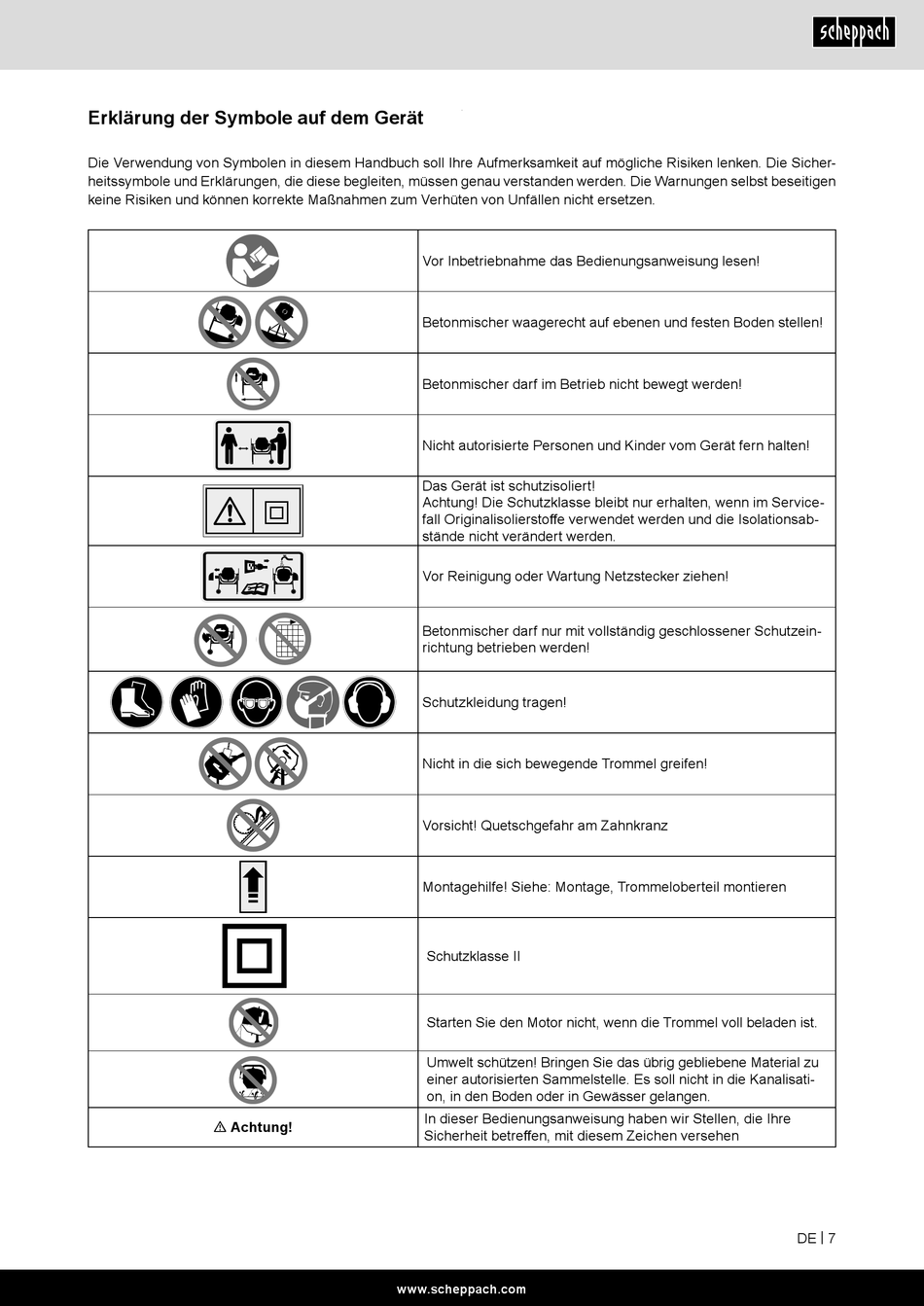 scheppach

Erklärung der Symbole auf dem Gerät

Die Verwendung von Symbolen in diesem Handbuch soll Ihre Aufmerksamkeit auf mögliche Risiken lenken. Die Sicherheitssymbole und Erklärungen, die diese begleiten, müssen genau verstanden werden. Die Warnungen selbst beseitigen keine Risiken und können korrekte Maßnahmen zum Verhüten von Unfällen nicht ersetzen.

| | |
|---|---|
| | Vor Inbetriebnahme das Bedienungsanweisung lesen! |
| | Betonmischer waagerecht auf ebenen und festen Boden stellen! |
| | Betonmischer darf im Betrieb nicht bewegt werden! |
| | Nicht autorisierte Personen und Kinder vom Gerät fern halten! |
| | Das Gerät ist schutzisoliert! Achtung! Die Schutzklasse bleibt nur erhalten, wenn im Servicefall Originalisolierstoffe verwendet werden und die Isolationsabstände nicht verändert werden. |
| | Vor Reinigung oder Wartung Netzstecker ziehen! |
| | Betonmischer darf nur mit vollständig geschlossener Schutzeinrichtung betrieben werden! |
| | Schutzkleidung tragen! |
| | Nicht in die sich bewegende Trommel greifen! |
| | Vorsicht! Quetschgefahr am Zahnkranz |
| | Montagehilfe! Siehe: Montage, Trommeloberteil montieren |
| | Schutzklasse II |
| | Starten Sie den Motor nicht, wenn die Trommel voll beladen ist. |
| | Umwelt schützen! Bringen Sie das übrig gebliebene Material zu einer autorisierten Sammelstelle. Es soll nicht in die Kanalisation, in den Boden oder in Gewässer gelangen. |
| ⚠ Achtung! | In dieser Bedienungsanweisung haben wir Stellen, die Ihre Sicherheit betreffen, mit diesem Zeichen versehen |

DE | 7

www.scheppach.com